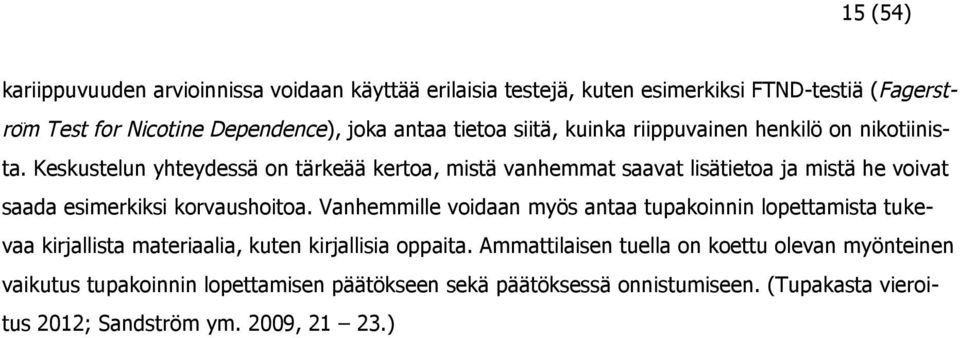 15 (54)

kariippuvuuden arvioinnissa voidaan käyttää erilaisia testejä, kuten esimerkiksi FTND-testiä (Fagerström Test for Nicotine Dependence), joka antaa tietoa siitä, kuinka riippuvainen henkilö on nikotiinista. Keskustelun yhteydessä on tärkeää kertoa, mistä vanhemmat saavat lisätietoa ja mistä he voivat saada esimerkiksi korvaushoitoa. Vanhemmille voidaan myös antaa tupakoinnin lopettamista tukevaa kirjallista materiaalia, kuten kirjallisia oppaita. Ammattilaisen tuella on koettu olevan myönteinen vaikutus tupakoinnin lopettamisen päätökseen sekä päätöksessä onnistumiseen. (Tupakasta vieroitus 2012; Sandström ym. 2009, 21 – 23.)